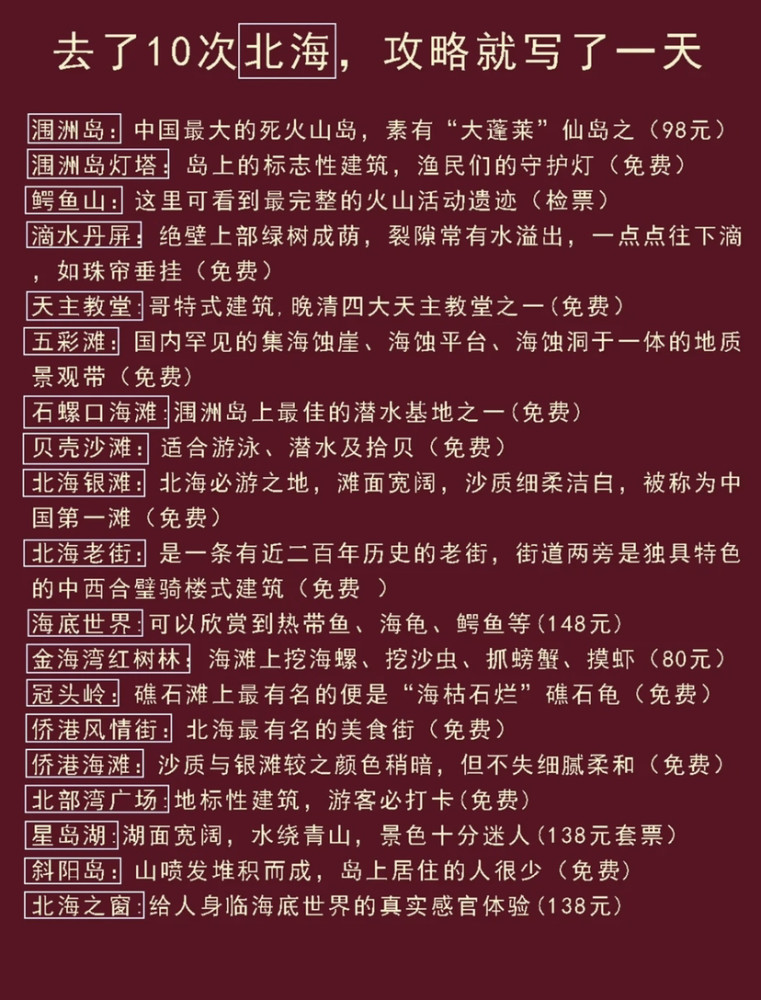 去了10次北海，攻略就写了一天

涠洲岛：中国最大的死火山岛，素有“大蓬莱”仙岛之（98元）
涠洲岛灯塔：岛上的标志性建筑，渔民们的守护灯（免费）
鳄鱼山：这里可看到最完整的火山活动遗迹（检票）
滴水丹屏：绝壁上部绿树成荫，裂隙常有水溢出，一点点往下滴，如珠帘垂挂（免费）
天主教堂：哥特式建筑，晚清四大天主教堂之一（免费）
五彩滩：国内罕见的集海蚀崖、海蚀平台、海蚀洞于一体的地质景观带（免费）
石螺口海滩：涠洲岛上最佳的潜水基地之一（免费）
贝壳沙滩：适合游泳、潜水及拾贝（免费）
北海银滩：北海必游之地，滩面宽阔，沙质细柔洁白，被称为中国第一滩（免费）
北海老街：是一条有近二百年历史的老街，街道两旁是独具特色的中西合璧骑楼式建筑（免费 ）
海底世界：可以欣赏到热带鱼、海龟、鳄鱼等（148元）
金海湾红树林：海滩上挖海螺、挖沙虫、抓螃蟹、摸虾（80元）
冠头岭：礁石滩上最有名的便是“海枯石烂”礁石龟（免费）
侨港风情街：北海最有名的美食街（免费）
侨港海滩：沙质与银滩较之颜色稍暗，但不失细腻柔和（免费）
北部湾广场：地标性建筑，游客必打卡（免费）
星岛湖：湖面宽阔，水绕青山，景色十分迷人（138元套票）
斜阳岛：山喷发堆积而成，岛上居住的人很少（免费）
北海之窗：给人身临海底世界的真实感官体验（138元）